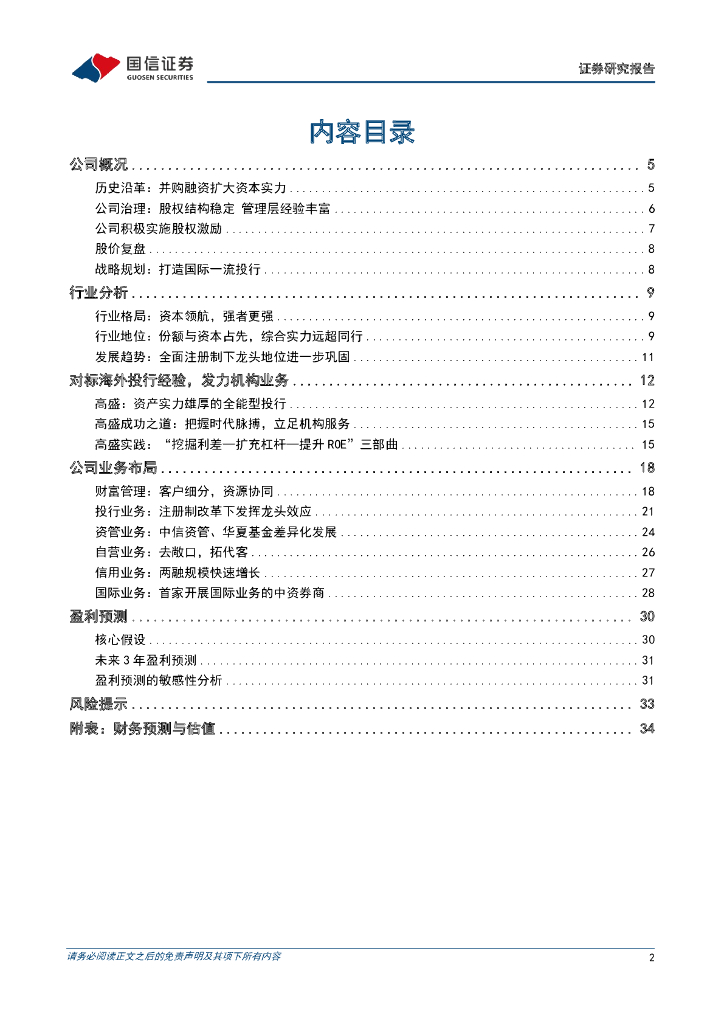 国信证券
GUOSEN SECURITIES

证券研究报告

内容目录

公司概况 ........ 5
历史沿革：并购融资扩大资本实力 ........ 5
公司治理：股权结构稳定 管理层经验丰富 ........ 6
公司积极实施股权激励 ........ 7
股价复盘 ........ 8
战略规划：打造国际一流投行 ........ 8
行业分析 ........ 9
行业格局：资本领航，强者更强 ........ 9
行业地位：份额与资本占先，综合实力远超同行 ........ 9
发展趋势：全面注册制下龙头地位进一步巩固 ........ 11
对标海外投行经验，发力机构业务 ........ 12
高盛：资产实力雄厚的全能型投行 ........ 12
高盛成功之道：把握时代脉搏，立足机构服务 ........ 15
高盛实践：“挖掘利差—扩充杠杆—提升 ROE”三部曲 ........ 15
公司业务布局 ........ 18
财富管理：客户细分，资源协同 ........ 18
投行业务：注册制改革下发挥龙头效应 ........ 21
资管业务：中信资管、华夏基金差异化发展 ........ 24
自营业务：去敞口，拓代客 ........ 26
信用业务：两融规模快速增长 ........ 27
国际业务：首家开展国际业务的中资券商 ........ 28
盈利预测 ........ 30
核心假设 ........ 30
未来 3 年盈利预测 ........ 31
盈利预测的敏感性分析 ........ 31
风险提示 ........ 33
附表：财务预测与估值 ........ 34

请务必阅读正文之后的免责声明及其项下所有内容

2